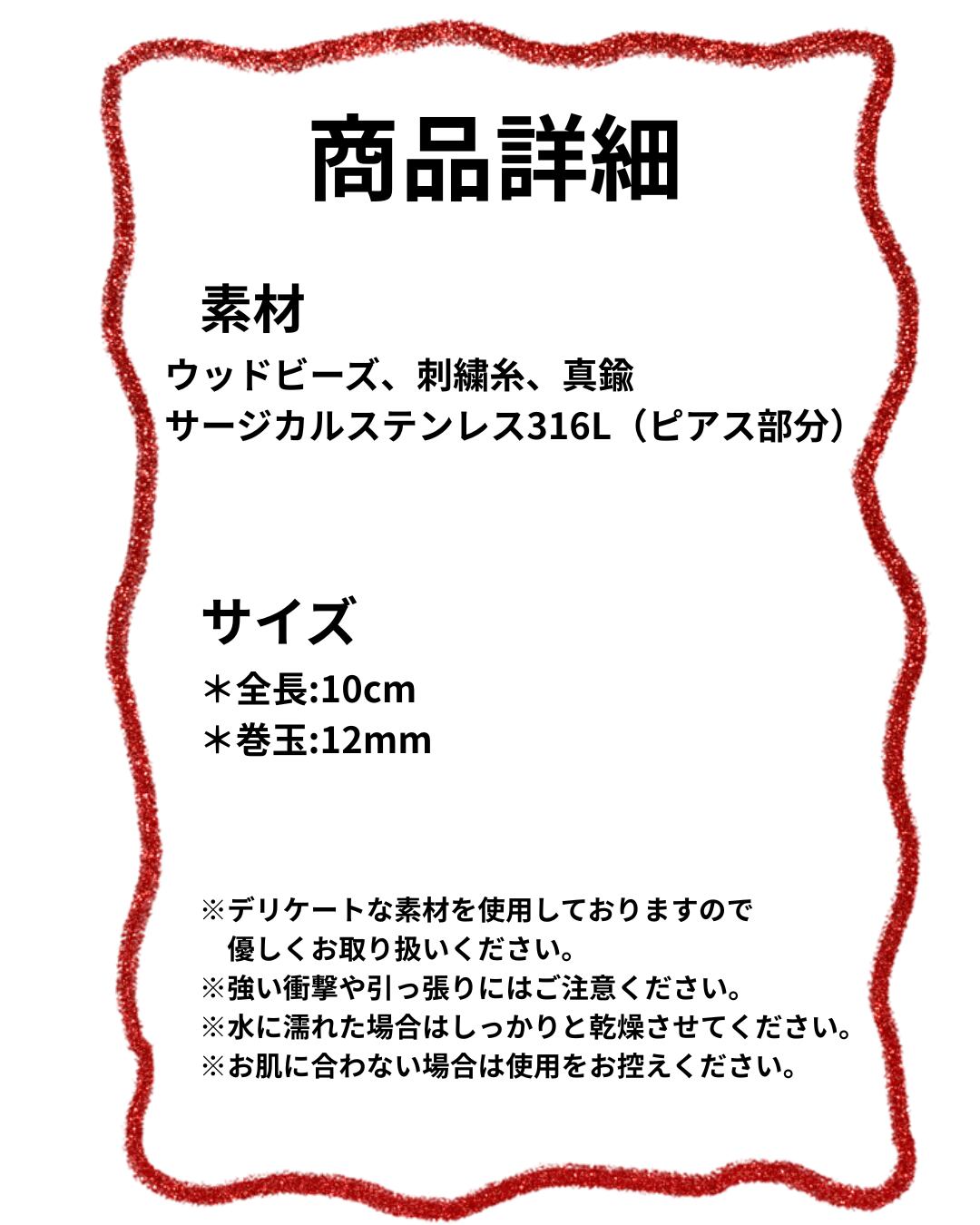 商品詳細

素材

ウッドビーズ、刺繍糸、真鍮
サージカルステンレス316L（ピアス部分）

サイズ

＊全長:10cm
＊巻玉:12mm

※デリケートな素材を使用しておりますので優しくお取り扱いください。
※強い衝撃や引っ張りにはご注意ください。
※水に濡れた場合はしっかりと乾燥させてください。
※お肌に合わない場合は使用をお控えください。